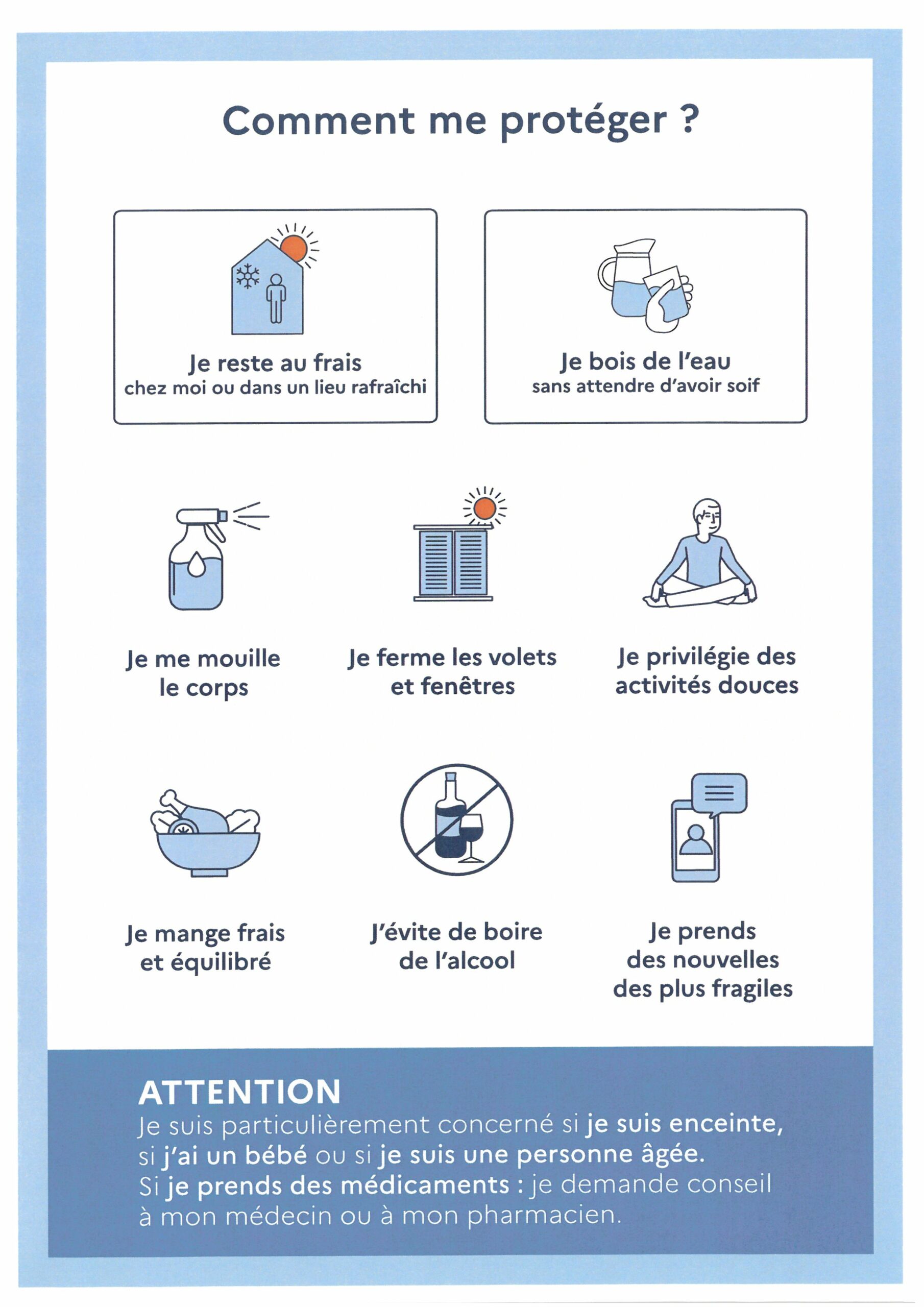 Comment me protéger ?

Je reste au frais
chez moi ou dans un lieu rafraîchi

Je bois de l'eau
sans attendre d'avoir soif

Je me mouille le corps

Je ferme les volets et fenêtres

Je privilégie des activités douces

Je mange frais et équilibré

J'évite de boire de l'alcool

Je prends des nouvelles des plus fragiles

ATTENTION
Je suis particulièrement concerné si je suis enceinte, si j'ai un bébé ou si je suis une personne âgée.
Si je prends des médicaments : je demande conseil à mon médecin ou à mon pharmacien.